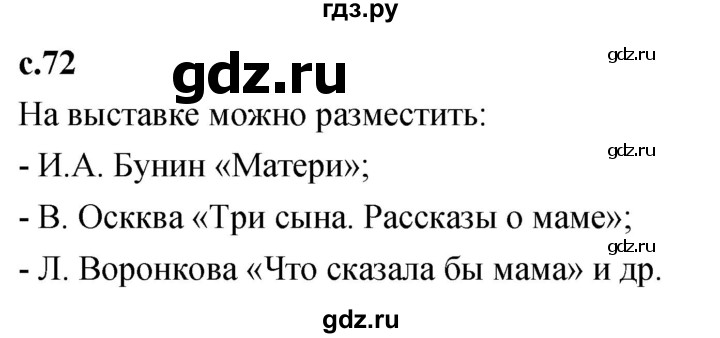 гдз.ру

с.72

gdz.ru

gdz.ru

На выставке можно разместить:

gdz.ru

- И.А. Бунин «Матери»;

- В. Оскква «Три сына. Рассказы о маме»;

gdz.ru

- Л. Воронкова «Что сказала бы мама» и др.

gdz.ru